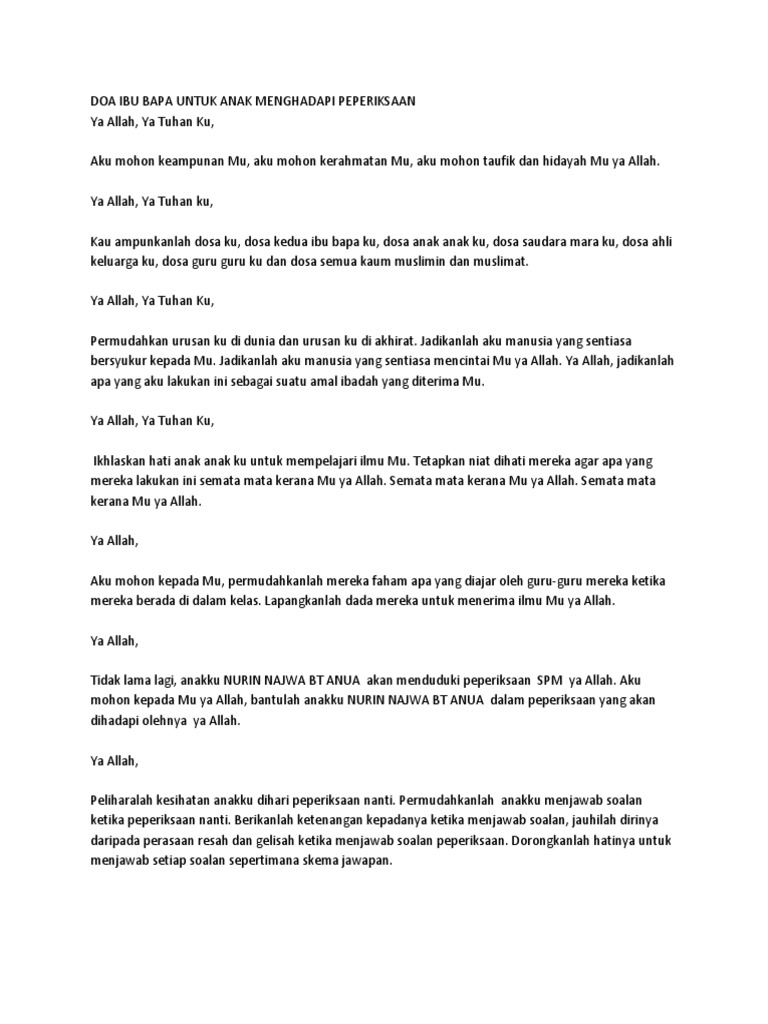 DOA IBU BAPA UNTUK ANAK MENGHADAPI PEPERIKSAAN
Ya Allah, Ya Tuhan Ku,

Aku mohon keampunan Mu, aku mohon kerahmatan Mu, aku mohon taufik dan hidayah Mu ya Allah.

Ya Allah, Ya Tuhan ku,

Kau ampunkanlah dosa ku, dosa kedua ibu bapa ku, dosa anak anak ku, dosa saudara mara ku, dosa ahli keluarga ku, dosa guru guru ku dan dosa semua kaum muslimin dan muslimat.

Ya Allah, Ya Tuhan Ku,

Permudahkan urusan ku di dunia dan urusan ku di akhirat. Jadikanlah aku manusia yang sentiasa bersyukur kepada Mu. Jadikanlah aku manusia yang sentiasa mencintai Mu ya Allah. Ya Allah, jadikanlah apa yang aku lakukan ini sebagai suatu amal ibadah yang diterima Mu.

Ya Allah, Ya Tuhan Ku,

Ikhlaskan hati anak anak ku untuk mempelajari ilmu Mu. Tetapkan niat dihati mereka agar apa yang mereka lakukan ini semata mata kerana Mu ya Allah. Semata mata kerana Mu ya Allah. Semata mata kerana Mu ya Allah.

Ya Allah,

Aku mohon kepada Mu, permudahkanlah mereka faham apa yang diajar oleh guru-guru mereka ketika mereka berada di dalam kelas. Lapangkanlah dada mereka untuk menerima ilmu Mu ya Allah.

Ya Allah,

Tidak lama lagi, anakku NURIN NAJWA BT ANUA akan menduduki peperiksaan SPM ya Allah. Aku mohon kepada Mu ya Allah, bantulah anakku NURIN NAJWA BT ANUA dalam peperiksaan yang akan dihadapi olehnya ya Allah.

Ya Allah,

Peliharalah kesihatan anakku dihari peperiksaan nanti. Permudahkanlah anakku menjawab soalan ketika peperiksaan nanti. Berikanlah ketenangan kepadanya ketika menjawab soalan, jauhilah dirinya daripada perasaan resah dan gelisah ketika menjawab soalan peperiksaan. Dorongkanlah hatinya untuk menjawab setiap soalan sepertimana skema jawapan.